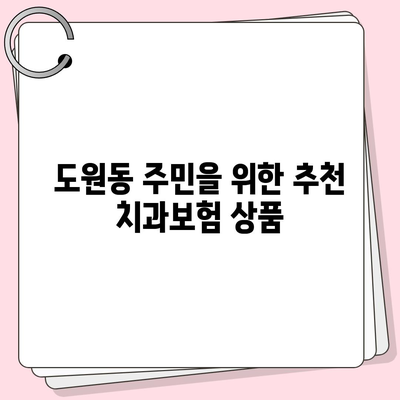 도원동 주민을 위한 추천 치과보험 상품